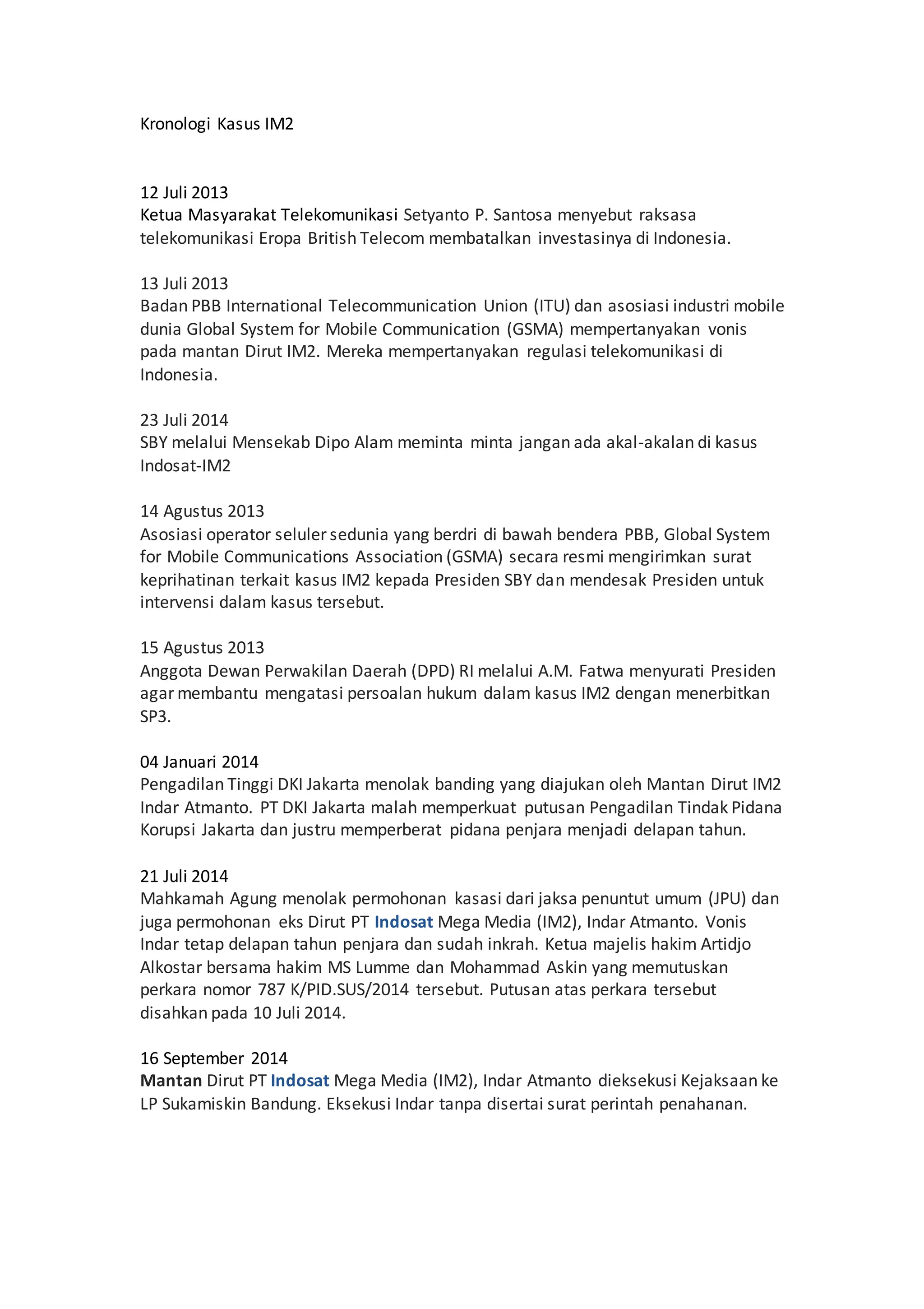 Kronologi Kasus IM2

12 Juli 2013
Ketua Masyarakat Telekomunikasi Setyanto P. Santosa menyebut raksasa telekomunikasi Eropa British Telecom membatalkan investasinya di Indonesia.

13 Juli 2013
Badan PBB International Telecommunication Union (ITU) dan asosiasi industri mobile dunia Global System for Mobile Communication (GSMA) mempertanyakan vonis pada mantan Dirut IM2. Mereka mempertanyakan regulasi telekomunikasi di Indonesia.

23 Juli 2014
SBY melalui Mensekab Dipo Alam meminta minta jangan ada akal-akalan di kasus Indosat-IM2

14 Agustus 2013
Asosiasi operator seluler sedunia yang berdri di bawah bendera PBB, Global System for Mobile Communications Association (GSMA) secara resmi mengirimkan surat keprihatinan terkait kasus IM2 kepada Presiden SBY dan mendesak Presiden untuk intervensi dalam kasus tersebut.

15 Agustus 2013
Anggota Dewan Perwakilan Daerah (DPD) RI melalui A.M. Fatwa menyurati Presiden agar membantu mengatasi persoalan hukum dalam kasus IM2 dengan menerbitkan SP3.

04 Januari 2014
Pengadilan Tinggi DKI Jakarta menolak banding yang diajukan oleh Mantan Dirut IM2 Indar Atmanto. PT DKI Jakarta malah memperkuat putusan Pengadilan Tindak Pidana Korupsi Jakarta dan justru memperberat pidana penjara menjadi delapan tahun.

21 Juli 2014
Mahkamah Agung menolak permohonan kasasi dari jaksa penuntut umum (JPU) dan juga permohonan eks Dirut PT Indosat Mega Media (IM2), Indar Atmanto. Vonis Indar tetap delapan tahun penjara dan sudah inkrah. Ketua majelis hakim Artidjo Alkostar bersama hakim MS Lumme dan Mohammad Askin yang memutuskan perkara nomor 787 K/PID.SUS/2014 tersebut. Putusan atas perkara tersebut disahkan pada 10 Juli 2014.

16 September 2014
Mantan Dirut PT Indosat Mega Media (IM2), Indar Atmanto dieksekusi Kejaksaan ke LP Sukamiskin Bandung. Eksekusi Indar tanpa disertai surat perintah penahanan.